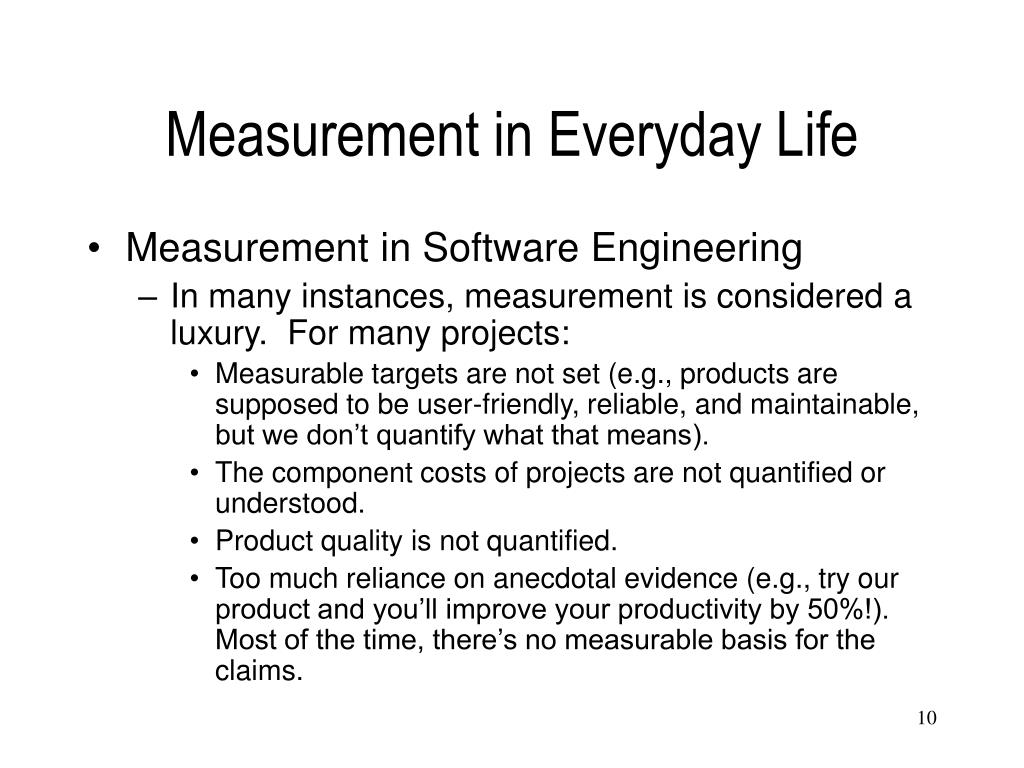 Measurement in Everyday Life

• Measurement in Software Engineering
– In many instances, measurement is considered a luxury. For many projects:
• Measurable targets are not set (e.g., products are supposed to be user-friendly, reliable, and maintainable, but we don’t quantify what that means).
• The component costs of projects are not quantified or understood.
• Product quality is not quantified.
• Too much reliance on anecdotal evidence (e.g., try our product and you’ll improve your productivity by 50%!). Most of the time, there’s no measurable basis for the claims.

10